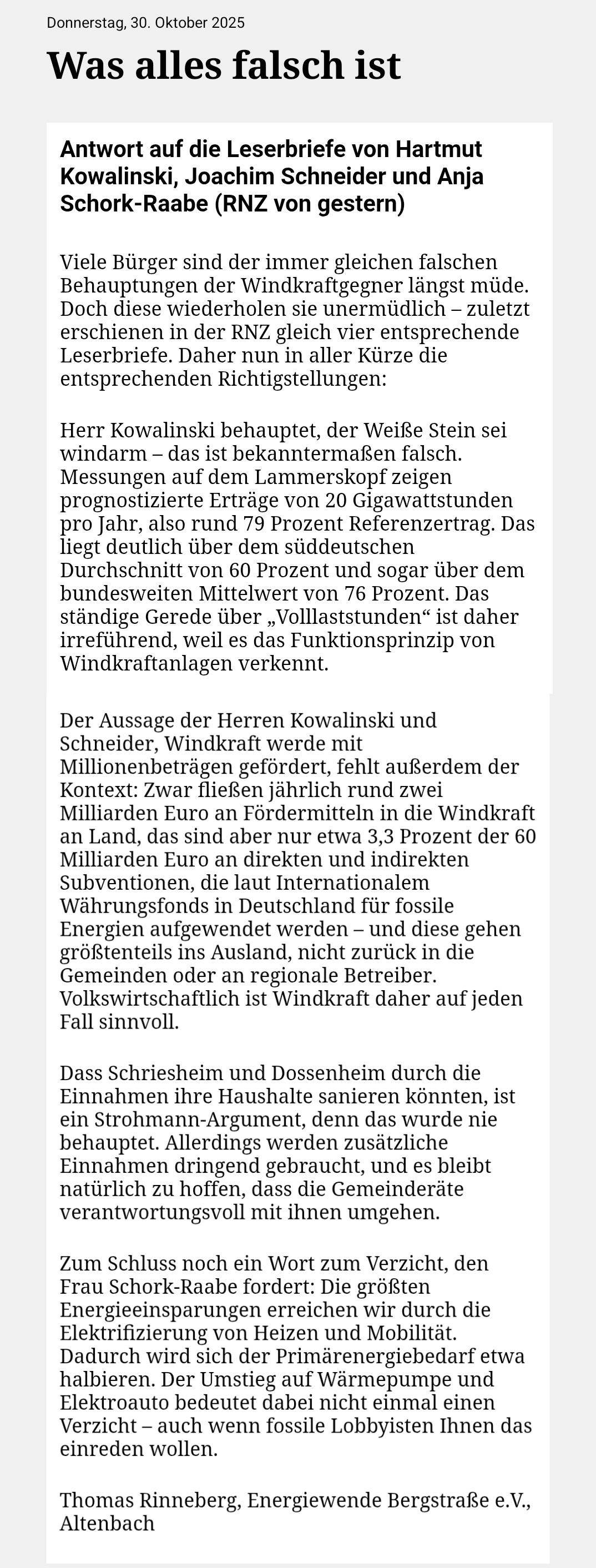 Donnerstag, 30. Oktober 2025

Was alles falsch ist

Antwort auf die Leserbriefe von Hartmut Kowalinski, Joachim Schneider und Anja Schork-Raabe (RNZ von gestern)

Viele Bürger sind der immer gleichen falschen Behauptungen der Windkraftgegner längst müde. Doch diese wiederholen sie unermüdlich – zuletzt erschienen in der RNZ gleich vier entsprechende Leserbriefe. Daher nun in aller Kürze die entsprechenden Richtigstellungen:

Herr Kowalinski behauptet, der Weiße Stein sei windarm – das ist bekanntermaßen falsch. Messungen auf dem Lammerskopf zeigen prognostizierte Erträge von 20 Gigawattstunden pro Jahr, also rund 79 Prozent Referenzertrag. Das liegt deutlich über dem süddeutschen Durchschnitt von 60 Prozent und sogar über dem bundesweiten Mittelwert von 76 Prozent. Das ständige Gerede über „Volllaststunden“ ist daher irreführend, weil es das Funktionsprinzip von Windkraftanlagen verkennt.

Der Aussage der Herren Kowalinski und Schneider, Windkraft werde mit Millionenbeträgen gefördert, fehlt außerdem der Kontext: Zwar fließen jährlich rund zwei Milliarden Euro an Fördermitteln in die Windkraft an Land, das sind aber nur etwa 3,3 Prozent der 60 Milliarden Euro an direkten und indirekten Subventionen, die laut Internationalem Währungsfonds in Deutschland für fossile Energien aufgewendet werden – und diese gehen größtenteils ins Ausland, nicht zurück in die Gemeinden oder an regionale Betreiber. Volkswirtschaftlich ist Windkraft daher auf jeden Fall sinnvoll.

Dass Schriesheim und Dossenheim durch die Einnahmen ihre Haushalte sanieren könnten, ist ein Strohmann-Argument, denn das wurde nie behauptet. Allerdings werden zusätzliche Einnahmen dringend gebraucht, und es bleibt natürlich zu hoffen, dass die Gemeinderäte verantwortungsvoll mit ihnen umgehen.

Zum Schluss noch ein Wort zum Verzicht, den Frau Schork-Raabe fordert: Die größten Energieeinsparungen erreichen wir durch die Elektrifizierung von Heizen und Mobilität. Dadurch wird sich der Primärenergiebedarf etwa halbieren. Der Umstieg auf Wärmepumpe und Elektroauto bedeutet dabei nicht einmal einen Verzicht – auch wenn fossile Lobbyisten Ihnen das einreden wollen.

Thomas Rinneberg, Energiewende Bergstraße e.V., Altenbach